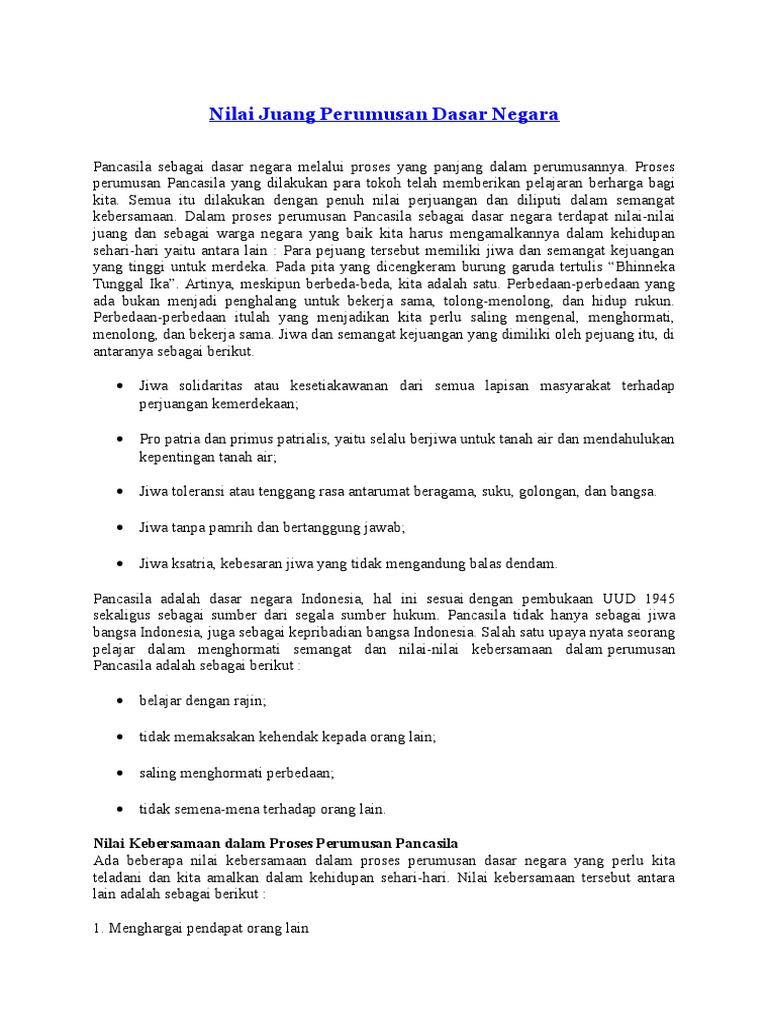 Nilai Juang Perumusan Dasar Negara

Pancasila sebagai dasar negara melalui proses yang panjang dalam perumusannya. Proses perumusan Pancasila yang dilakukan para tokoh telah memberikan pelajaran berharga bagi kita. Semua itu dilakukan dengan penuh nilai perjuangan dan diliputi dalam semangat kebersamaan. Dalam proses perumusan Pancasila sebagai dasar negara terdapat nilai-nilai juang dan sebagai warga negara yang baik kita harus mengamalkannya dalam kehidupan sehari-hari yaitu antara lain : Para pejuang tersebut memiliki jiwa dan semangat kejuangan yang tinggi untuk merdeka. Pada pita yang dicengkeram burung garuda tertulis “Bhinneka Tunggal Ika”. Artinya, meskipun berbeda-beda, kita adalah satu. Perbedaan-perbedaan yang ada bukan menjadi penghalang untuk bekerja sama, tolong-menolong, dan hidup rukun. Perbedaan-perbedaan itulah yang menjadikan kita perlu saling mengenal, menghormati, menolong, dan bekerja sama. Jiwa dan semangat kejuangan yang dimiliki oleh pejuang itu, di antaranya sebagai berikut.

• Jiwa solidaritas atau kesetiakawanan dari semua lapisan masyarakat terhadap perjuangan kemerdekaan;

• Pro patria dan primus patrialis, yaitu selalu berjiwa untuk tanah air dan mendahulukan kepentingan tanah air;

• Jiwa toleransi atau tenggang rasa antarumat beragama, suku, golongan, dan bangsa.

• Jiwa tanpa pamrih dan bertanggung jawab;

• Jiwa ksatria, kebesaran jiwa yang tidak mengandung balas dendam.

Pancasila adalah dasar negara Indonesia, hal ini sesuai dengan pembukaan UUD 1945 sekaligus sebagai sumber dari segala sumber hukum. Pancasila tidak hanya sebagai jiwa bangsa Indonesia, juga sebagai kepribadian bangsa Indonesia. Salah satu upaya nyata seorang pelajar dalam menghormati semangat dan nilai-nilai kebersamaan dalam perumusan Pancasila adalah sebagai berikut :

• belajar dengan rajin;

• tidak memaksakan kehendak kepada orang lain;

• saling menghormati perbedaan;

• tidak semena-mena terhadap orang lain.

Nilai Kebersamaan dalam Proses Perumusan Pancasila
Ada beberapa nilai kebersamaan dalam proses perumusan dasar negara yang perlu kita teladani dan kita amalkan dalam kehidupan sehari-hari. Nilai kebersamaan tersebut antara lain adalah sebagai berikut :

1. Menghargai pendapat orang lain